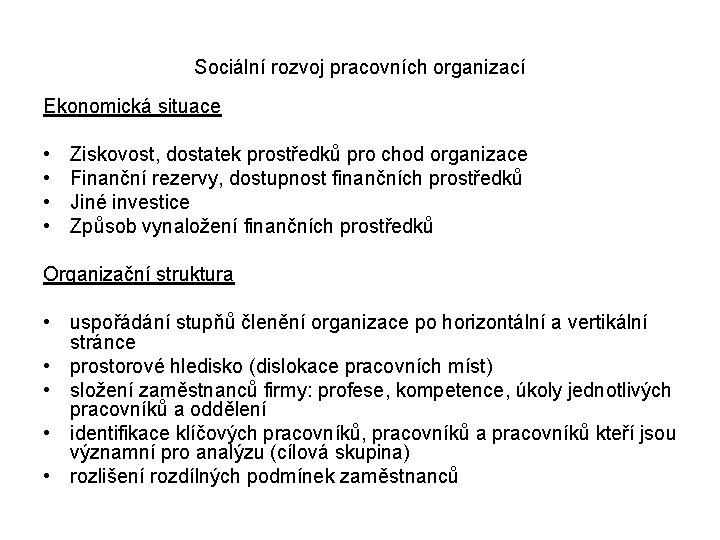 Sociální rozvoj pracovních organizací

Ekonomická situace

• Ziskovost, dostatek prostředků pro chod organizace
• Finanční rezervy, dostupnost finančních prostředků
• Jiné investice
• Způsob vynaložení finančních prostředků

Organizační struktura

• uspořádání stupňů členění organizace po horizontální a vertikální stránce
• prostorové hledisko (dislokace pracovních míst)
• složení zaměstnanců firmy: profese, kompetence, úkoly jednotlivých pracovníků a oddělení
• identifikace klíčových pracovníků, pracovníků a pracovníků kteří jsou významní pro analýzu (cílová skupina)
• rozlišení rozdílných podmínek zaměstnanců